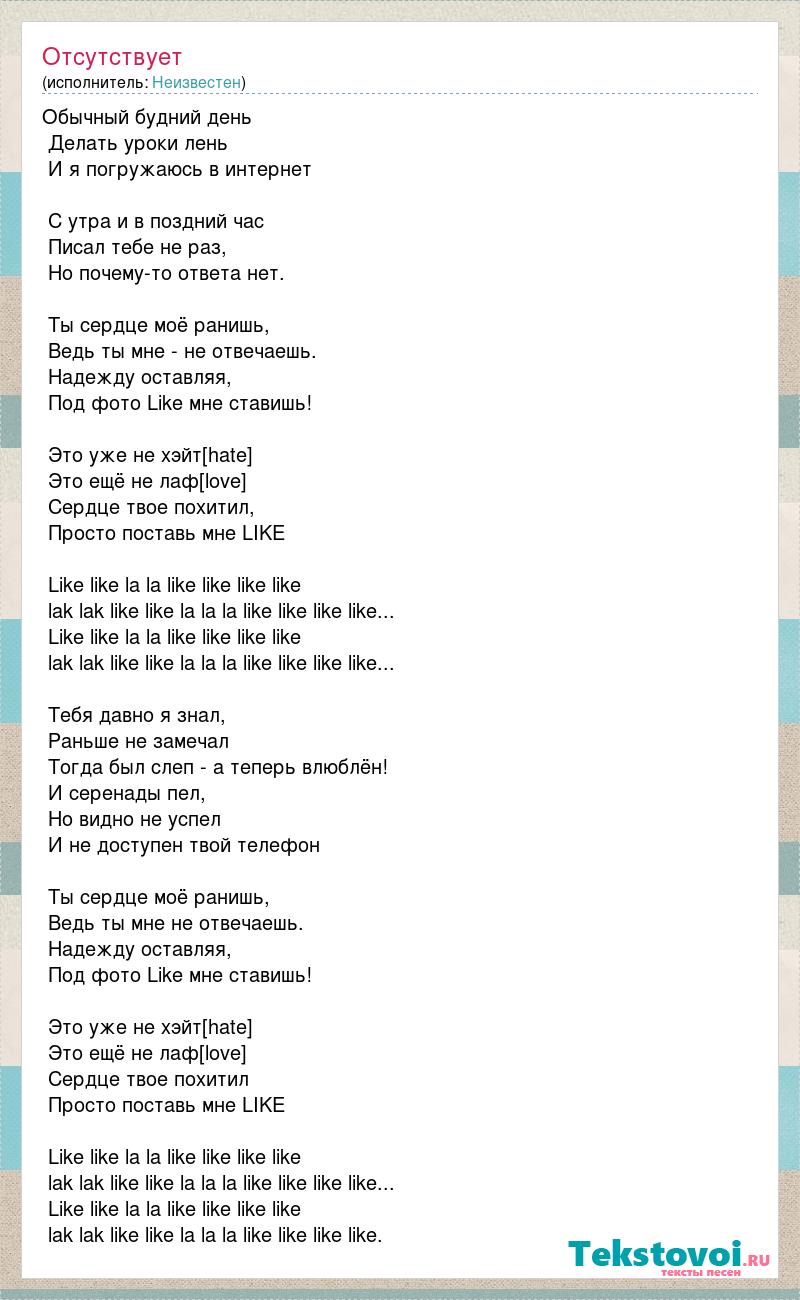 Отсутствует
(исполнитель: Неизвестен)

Обычный будний день
Делать уроки лень
И я погружаюсь в интернет

С утра и в поздний час
Писал тебе не раз,
Но почему-то ответа нет.

Ты сердце моё ранишь,
Ведь ты мне - не отвечаешь.
Надежду оставляя,
Под фото Like мне ставишь!

Это уже не хэйт[hate]
Это ещё не лаф[love]
Сердце твое похитил,
Просто поставь мне LIKE

Like like la la like like like like
lak lak like like la la la like like like like...
Like like la la like like like like
lak lak like like la la la like like like like...

Тебя давно я знал,
Раньше не замечал
Тогда был слеп - а теперь влюблён!
И серенады пел,
Но видно не успел
И не доступен твой телефон

Ты сердце моё ранишь,
Ведь ты мне не отвечаешь.
Надежду оставляя,
Под фото Like мне ставишь!

Это уже не хэйт[hate]
Это ещё не лаф[love]
Сердце твое похитил
Просто поставь мне LIKE

Like like la la like like like like
lak lak like like la la la like like like like...
Like like la la like like like like
lak lak like like la la la like like like like.

Tekstovoi.RU
тексты песен